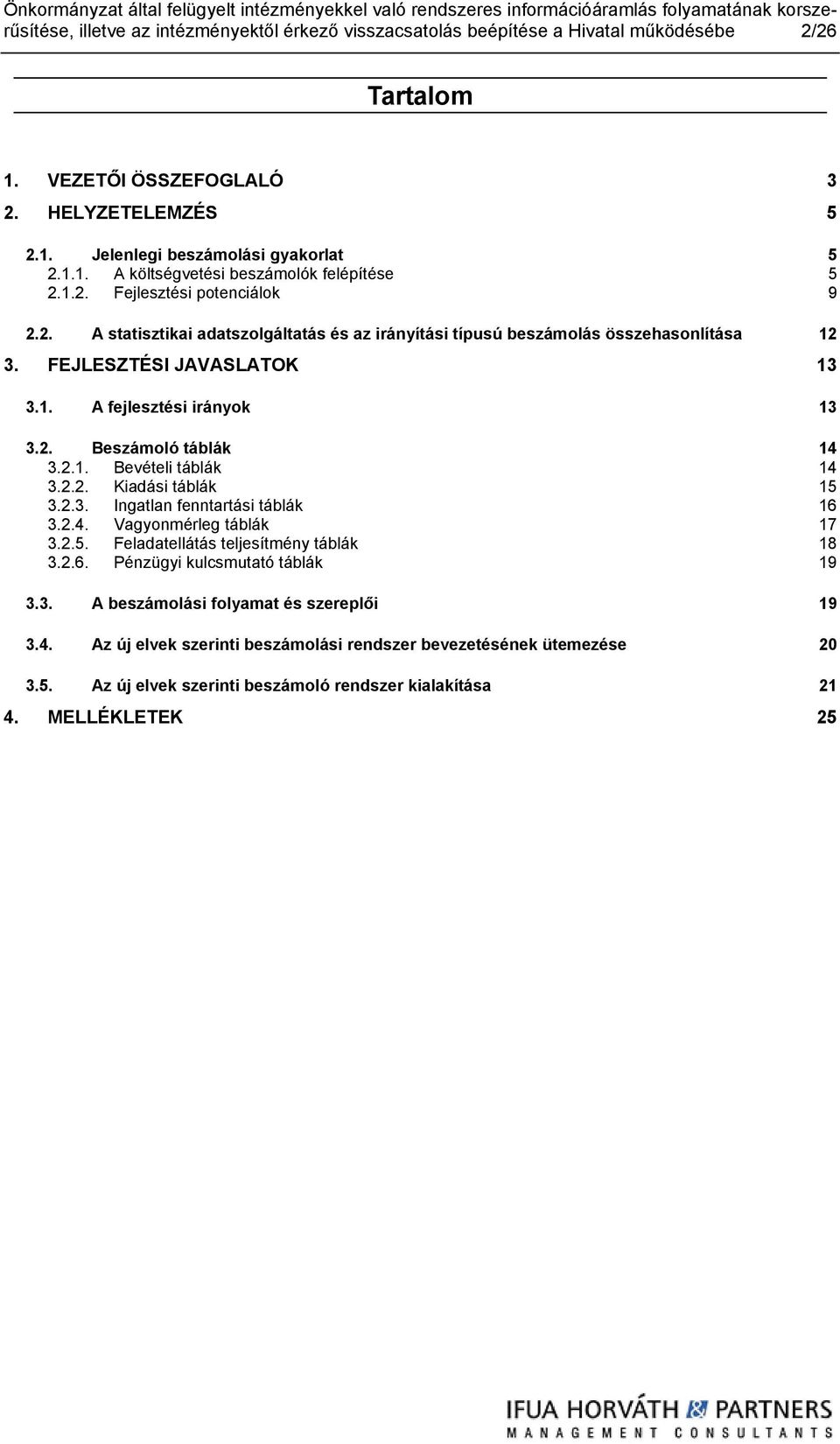 Önkormányzat által felügyelt intézményekkel való rendszeres információáramlás folyamatának korszerűsítése, illetve az intézményektől érkező visszacsatolás beépítése a Hivatal működésébe 2/26

Tartalom

1. VEZETŐI ÖSSZEFOGLALÓ 3
2. HELYZETELEMZÉS 5
2.1. Jelenlegi beszámolási gyakorlat 5
2.1.1. A költségvetési beszámolók felépítése 5
2.1.2. Fejlesztési potenciálok 9
2.2. A statisztikai adatszolgáltatás és az irányítási típusú beszámolás összehasonlítása 12
3. FEJLESZTÉSI JAVASLATOK 13
3.1. A fejlesztési irányok 13
3.2. Beszámoló táblák 14
3.2.1. Bevételi táblák 14
3.2.2. Kiadási táblák 15
3.2.3. Ingatlan fenntartási táblák 16
3.2.4. Vagyonmérleg táblák 17
3.2.5. Feladatellátás teljesítmény táblák 18
3.2.6. Pénzügyi kulcsmutató táblák 19
3.3. A beszámolási folyamat és szereplői 19
3.4. Az új elvek szerinti beszámolási rendszer bevezetésének ütemezése 20
3.5. Az új elvek szerinti beszámoló rendszer kialakítása 21
4. MELLÉKLETEK 25

IFUA HORVÁTH & PARTNERS
MANAGEMENT CONSULTANTS